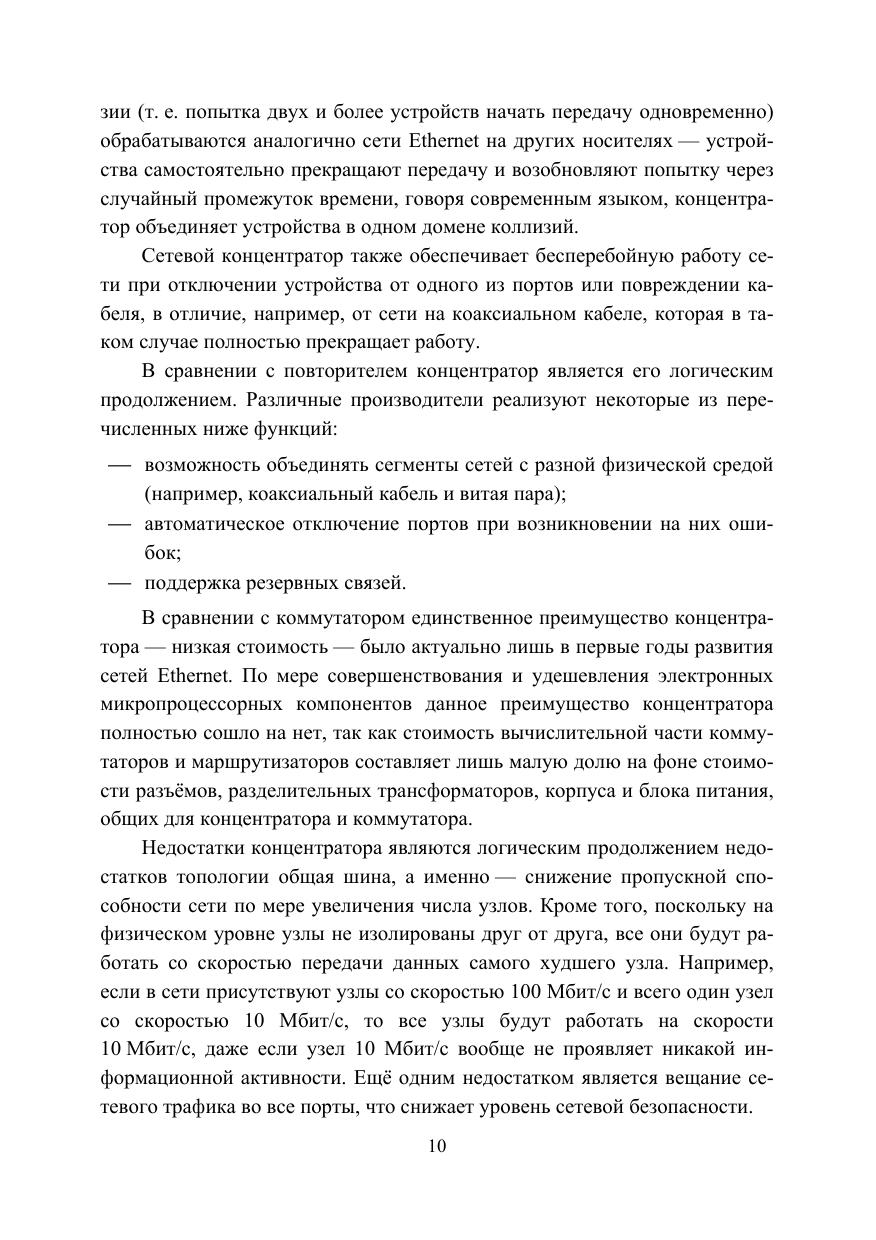 зии (т. е. попытка двух и более устройств начать передачу одновременно) обрабатываются аналогично сети Ethernet на других носителях — устройства самостоятельно прекращают передачу и возобновляют попытку через случайный промежуток времени, говоря современным языком, концентратор объединяет устройства в одном домене коллизий.

Сетевой концентратор также обеспечивает бесперебойную работу сети при отключении устройства от одного из портов или повреждении кабеля, в отличие, например, от сети на коаксиальном кабеле, которая в таком случае полностью прекращает работу.

В сравнении с повторителем концентратор является его логическим продолжением. Различные производители реализуют некоторые из перечисленных ниже функций:

— возможность объединять сегменты сетей с разной физической средой (например, коаксиальный кабель и витая пара);
— автоматическое отключение портов при возникновении на них ошибок;
— поддержка резервных связей.

В сравнении с коммутатором единственное преимущество концентратора — низкая стоимость — было актуально лишь в первые годы развития сетей Ethernet. По мере совершенствования и удешевления электронных микропроцессорных компонентов данное преимущество концентратора полностью сошло на нет, так как стоимость вычислительной части коммутаторов и маршрутизаторов составляет лишь малую долю на фоне стоимости разъёмов, разделительных трансформаторов, корпуса и блока питания, общих для концентратора и коммутатора.

Недостатки концентратора являются логическим продолжением недостатков топологии общая шина, а именно — снижение пропускной способности сети по мере увеличения числа узлов. Кроме того, поскольку на физическом уровне узлы не изолированы друг от друга, все они будут работать со скоростью передачи данных самого худшего узла. Например, если в сети присутствуют узлы со скоростью 100 Мбит/с и всего один узел со скоростью 10 Мбит/с, то все узлы будут работать на скорости 10 Мбит/с, даже если узел 10 Мбит/с вообще не проявляет никакой информационной активности. Ещё одним недостатком является вещание сетевого трафика во все порты, что снижает уровень сетевой безопасности.

10